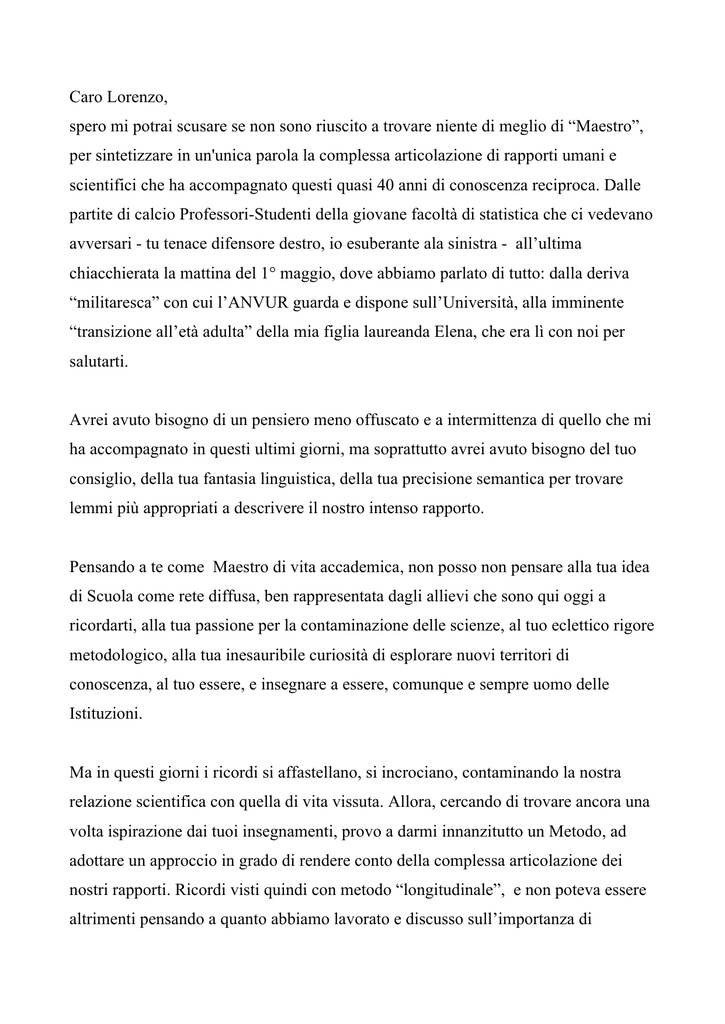 Caro Lorenzo,
spero mi potrai scusare se non sono riuscito a trovare niente di meglio di “Maestro”, per sintetizzare in un'unica parola la complessa articolazione di rapporti umani e scientifici che ha accompagnato questi quasi 40 anni di conoscenza reciproca. Dalle partite di calcio Professori-Studenti della giovane facoltà di statistica che ci vedevano avversari - tu tenace difensore destro, io esuberante ala sinistra - all’ultima chiacchierata la mattina del 1° maggio, dove abbiamo parlato di tutto: dalla deriva “militaresca” con cui l’ANVUR guarda e dispone sull’Università, alla imminente “transizione all’età adulta” della mia figlia laureanda Elena, che era lì con noi per salutarti.

Avrei avuto bisogno di un pensiero meno offuscato e a intermittenza di quello che mi ha accompagnato in questi ultimi giorni, ma soprattutto avrei avuto bisogno del tuo consiglio, della tua fantasia linguistica, della tua precisione semantica per trovare lemmi più appropriati a descrivere il nostro intenso rapporto.

Pensando a te come Maestro di vita accademica, non posso non pensare alla tua idea di Scuola come rete diffusa, ben rappresentata dagli allievi che sono qui oggi a ricordarti, alla tua passione per la contaminazione delle scienze, al tuo eclettico rigore metodologico, alla tua inesauribile curiosità di esplorare nuovi territori di conoscenza, al tuo essere, e insegnare a essere, comunque e sempre uomo delle Istituzioni.

Ma in questi giorni i ricordi si affastellano, si incrociano, contaminando la nostra relazione scientifica con quella di vita vissuta. Allora, cercando di trovare ancora una volta ispirazione dai tuoi insegnamenti, provo a darmi innanzitutto un Metodo, ad adottare un approccio in grado di rendere conto della complessa articolazione dei nostri rapporti. Ricordi visti quindi con metodo “longitudinale”, e non poteva essere altrimenti pensando a quanto abbiamo lavorato e discusso sull’importanza di